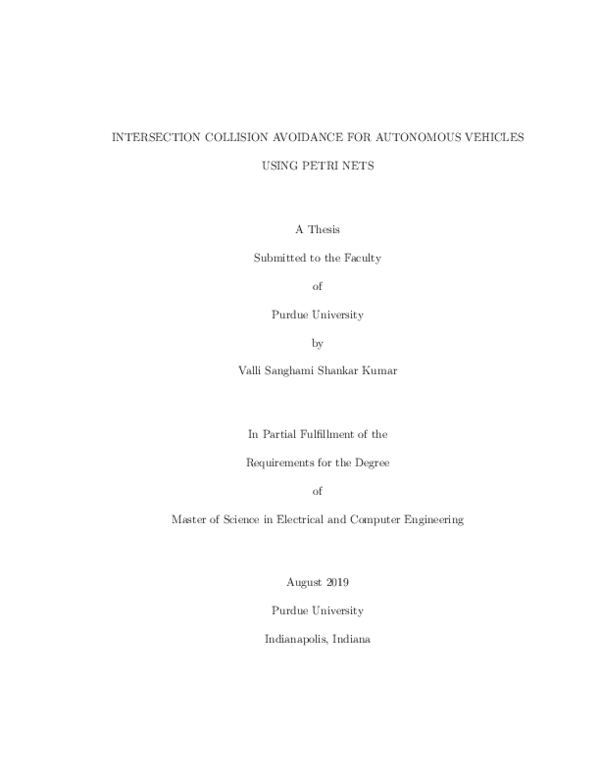 INTERSECTION COLLISION AVOIDANCE FOR AUTONOMOUS VEHICLES USING PETRI NETS

A Thesis

Submitted to the Faculty

of

Purdue University

by

Valli Sanghami Shankar Kumar

In Partial Fulfillment of the

Requirements for the Degree

of

Master of Science in Electrical and Computer Engineering

August 2019

Purdue University

Indianapolis, Indiana